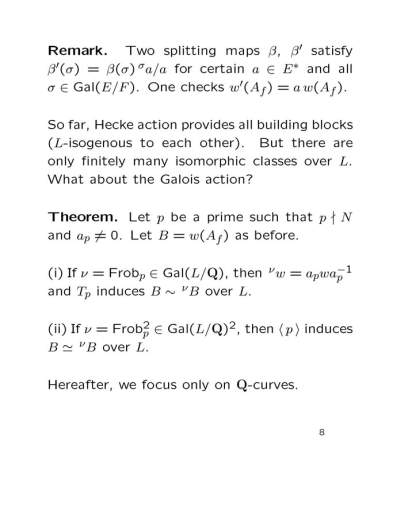 **Remark.** Two splitting maps $\beta$, $\beta'$ satisfy $\beta'(\sigma) = \beta(\sigma)\,{}^{\sigma}a/a$ for certain $a \in E^*$ and all $\sigma \in \mathrm{Gal}(E/F)$. One checks $w'(A_f) = a\,w(A_f)$.

So far, Hecke action provides all building blocks ($L$-isogenous to each other). But there are only finitely many isomorphic classes over $L$. What about the Galois action?

**Theorem.** Let $p$ be a prime such that $p \nmid N$ and $a_p \neq 0$. Let $B = w(A_f)$ as before.

(i) If $\nu = \mathrm{Frob}_p \in \mathrm{Gal}(L/\mathbf{Q})$, then ${}^{\nu}w = a_p w a_p^{-1}$ and $T_p$ induces $B \sim {}^{\nu}B$ over $L$.

(ii) If $\nu = \mathrm{Frob}_p^2 \in \mathrm{Gal}(L/\mathbf{Q})^2$, then $\langle p \rangle$ induces $B \simeq {}^{\nu}B$ over $L$.

Hereafter, we focus only on $\mathbf{Q}$-curves.

8